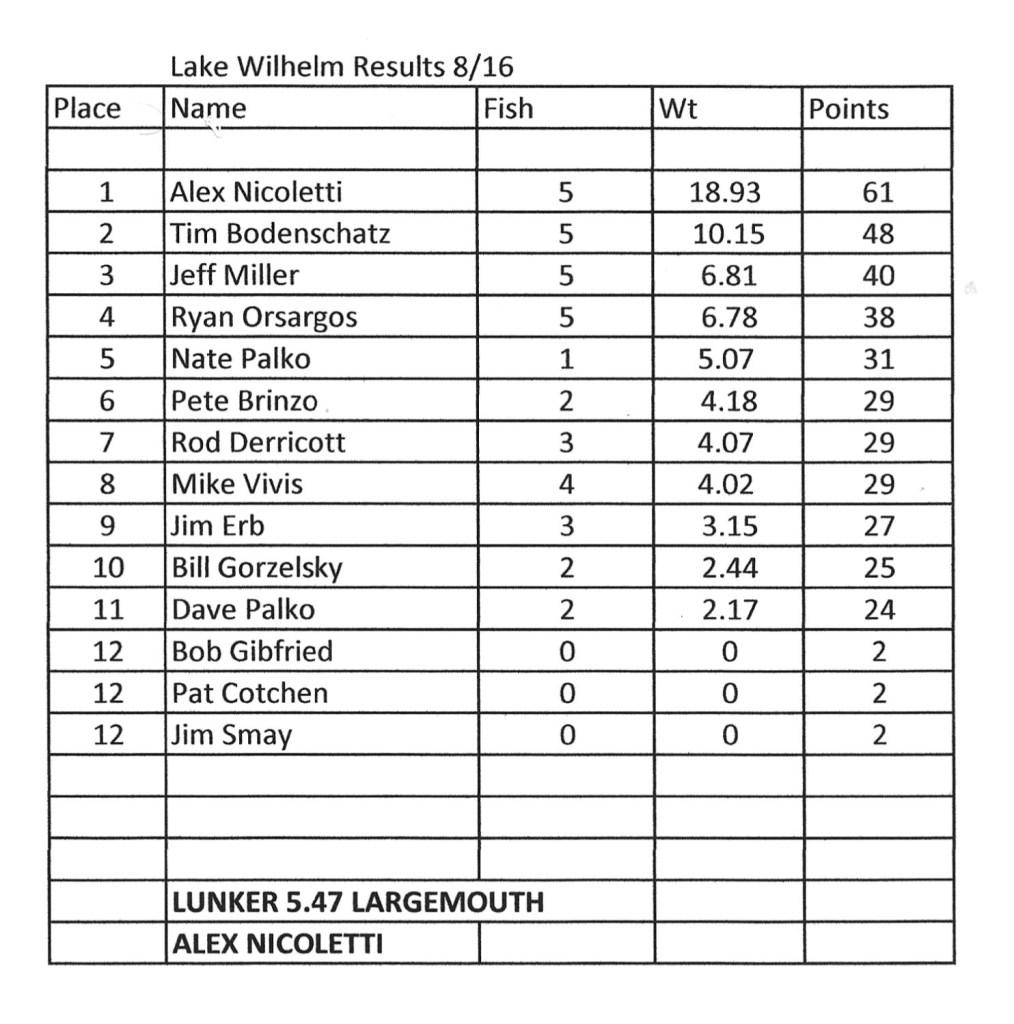 Lake Wilhelm Results 8/16

| Place | Name | Fish | Wt | Points |
|---|---|---|---|---|
| | | | | |
| 1 | Alex Nicoletti | 5 | 18.93 | 61 |
| 2 | Tim Bodenschatz | 5 | 10.15 | 48 |
| 3 | Jeff Miller | 5 | 6.81 | 40 |
| 4 | Ryan Orsargos | 5 | 6.78 | 38 |
| 5 | Nate Palko | 1 | 5.07 | 31 |
| 6 | Pete Brinzo | 2 | 4.18 | 29 |
| 7 | Rod Derricott | 3 | 4.07 | 29 |
| 8 | Mike Vivis | 4 | 4.02 | 29 |
| 9 | Jim Erb | 3 | 3.15 | 27 |
| 10 | Bill Gorzelsky | 2 | 2.44 | 25 |
| 11 | Dave Palko | 2 | 2.17 | 24 |
| 12 | Bob Gibfried | 0 | 0 | 2 |
| 12 | Pat Cotchen | 0 | 0 | 2 |
| 12 | Jim Smay | 0 | 0 | 2 |
| | | | | |
| | | | | |
| | | | | |
| | LUNKER 5.47 LARGEMOUTH | | | |
| | ALEX NICOLETTI | | | |